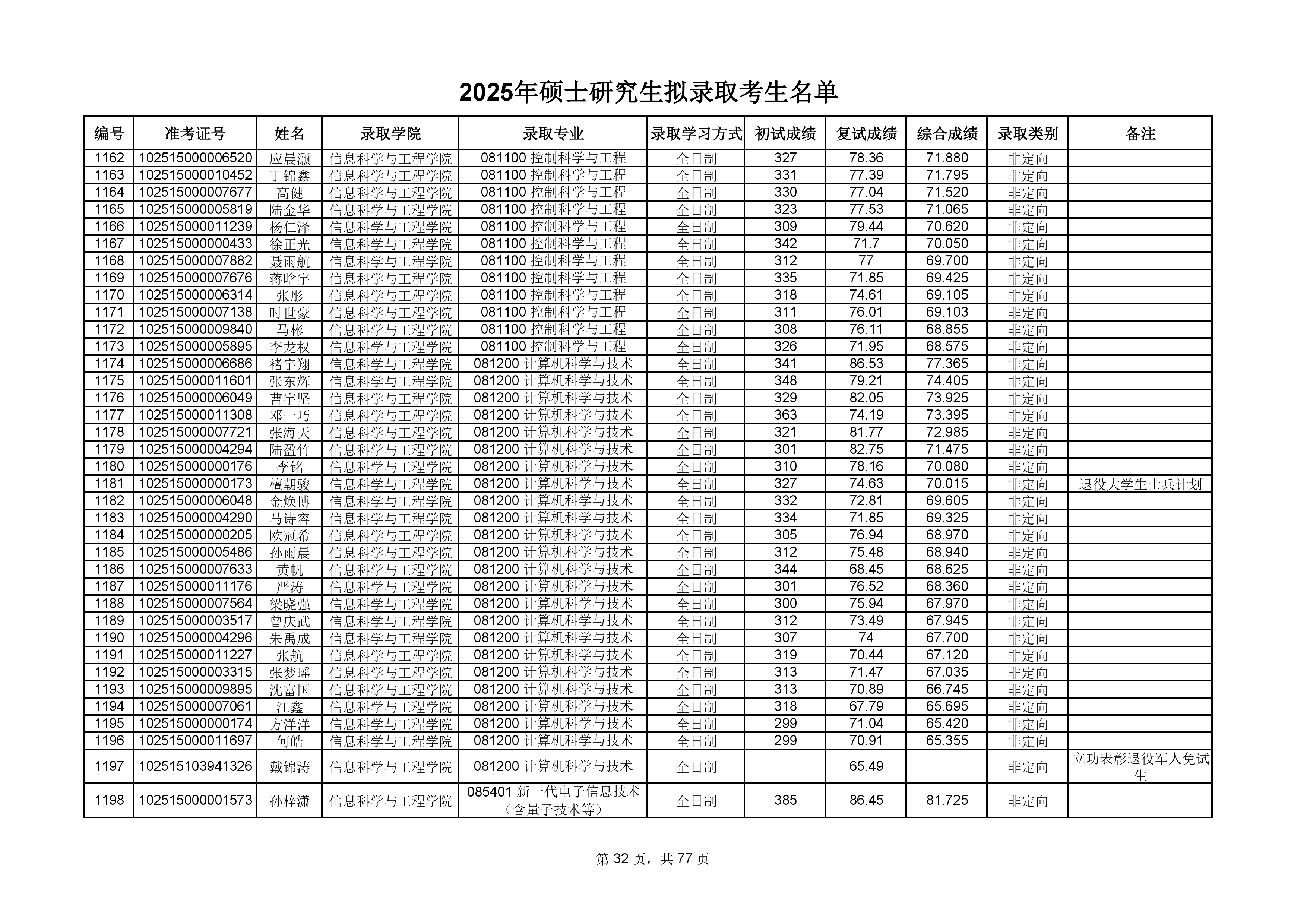 2025年硕士研究生拟录取考生名单

| 编号 | 准考证号 | 姓名 | 录取学院 | 录取专业 | 录取学习方式 | 初试成绩 | 复试成绩 | 综合成绩 | 录取类别 | 备注 |
|---|---|---|---|---|---|---|---|---|---|---|
| 1162 | 102515000006520 | 应晨灏 | 信息科学与工程学院 | 081100 控制科学与工程 | 全日制 | 327 | 78.36 | 71.880 | 非定向 | |
| 1163 | 102515000010452 | 丁锦鑫 | 信息科学与工程学院 | 081100 控制科学与工程 | 全日制 | 331 | 77.39 | 71.795 | 非定向 | |
| 1164 | 102515000007677 | 高健 | 信息科学与工程学院 | 081100 控制科学与工程 | 全日制 | 330 | 77.04 | 71.520 | 非定向 | |
| 1165 | 102515000005819 | 陆金华 | 信息科学与工程学院 | 081100 控制科学与工程 | 全日制 | 323 | 77.53 | 71.065 | 非定向 | |
| 1166 | 102515000011239 | 杨仁泽 | 信息科学与工程学院 | 081100 控制科学与工程 | 全日制 | 309 | 79.44 | 70.620 | 非定向 | |
| 1167 | 102515000000433 | 徐正光 | 信息科学与工程学院 | 081100 控制科学与工程 | 全日制 | 342 | 71.7 | 70.050 | 非定向 | |
| 1168 | 102515000007882 | 聂雨航 | 信息科学与工程学院 | 081100 控制科学与工程 | 全日制 | 312 | 77 | 69.700 | 非定向 | |
| 1169 | 102515000007676 | 蒋晗宇 | 信息科学与工程学院 | 081100 控制科学与工程 | 全日制 | 335 | 71.85 | 69.425 | 非定向 | |
| 1170 | 102515000006314 | 张彤 | 信息科学与工程学院 | 081100 控制科学与工程 | 全日制 | 318 | 74.61 | 69.105 | 非定向 | |
| 1171 | 102515000007138 | 时世豪 | 信息科学与工程学院 | 081100 控制科学与工程 | 全日制 | 311 | 76.01 | 69.103 | 非定向 | |
| 1172 | 102515000009840 | 马彬 | 信息科学与工程学院 | 081100 控制科学与工程 | 全日制 | 308 | 76.11 | 68.855 | 非定向 | |
| 1173 | 102515000005895 | 李龙权 | 信息科学与工程学院 | 081100 控制科学与工程 | 全日制 | 326 | 71.95 | 68.575 | 非定向 | |
| 1174 | 102515000006686 | 褚宇翔 | 信息科学与工程学院 | 081200 计算机科学与技术 | 全日制 | 341 | 86.53 | 77.365 | 非定向 | |
| 1175 | 102515000011601 | 张东辉 | 信息科学与工程学院 | 081200 计算机科学与技术 | 全日制 | 348 | 79.21 | 74.405 | 非定向 | |
| 1176 | 102515000006049 | 曹宇坚 | 信息科学与工程学院 | 081200 计算机科学与技术 | 全日制 | 329 | 82.05 | 73.925 | 非定向 | |
| 1177 | 102515000011308 | 邓一巧 | 信息科学与工程学院 | 081200 计算机科学与技术 | 全日制 | 363 | 74.19 | 73.395 | 非定向 | |
| 1178 | 102515000007721 | 张海天 | 信息科学与工程学院 | 081200 计算机科学与技术 | 全日制 | 321 | 81.77 | 72.985 | 非定向 | |
| 1179 | 102515000004294 | 陆盈竹 | 信息科学与工程学院 | 081200 计算机科学与技术 | 全日制 | 301 | 82.75 | 71.475 | 非定向 | |
| 1180 | 102515000000176 | 李铭 | 信息科学与工程学院 | 081200 计算机科学与技术 | 全日制 | 310 | 78.16 | 70.080 | 非定向 | |
| 1181 | 102515000000173 | 檀朝骏 | 信息科学与工程学院 | 081200 计算机科学与技术 | 全日制 | 327 | 74.63 | 70.015 | 非定向 | 退役大学生士兵计划 |
| 1182 | 102515000006048 | 金焕博 | 信息科学与工程学院 | 081200 计算机科学与技术 | 全日制 | 332 | 72.81 | 69.605 | 非定向 | |
| 1183 | 102515000004290 | 马诗容 | 信息科学与工程学院 | 081200 计算机科学与技术 | 全日制 | 334 | 71.85 | 69.325 | 非定向 | |
| 1184 | 102515000000205 | 欧冠希 | 信息科学与工程学院 | 081200 计算机科学与技术 | 全日制 | 305 | 76.94 | 68.970 | 非定向 | |
| 1185 | 102515000005486 | 孙雨晨 | 信息科学与工程学院 | 081200 计算机科学与技术 | 全日制 | 312 | 75.48 | 68.940 | 非定向 | |
| 1186 | 102515000007633 | 黄帆 | 信息科学与工程学院 | 081200 计算机科学与技术 | 全日制 | 344 | 68.45 | 68.625 | 非定向 | |
| 1187 | 102515000011176 | 严涛 | 信息科学与工程学院 | 081200 计算机科学与技术 | 全日制 | 301 | 76.52 | 68.360 | 非定向 | |
| 1188 | 102515000007564 | 梁晓强 | 信息科学与工程学院 | 081200 计算机科学与技术 | 全日制 | 300 | 75.94 | 67.970 | 非定向 | |
| 1189 | 102515000003517 | 曾庆武 | 信息科学与工程学院 | 081200 计算机科学与技术 | 全日制 | 312 | 73.49 | 67.945 | 非定向 | |
| 1190 | 102515000004296 | 朱禹成 | 信息科学与工程学院 | 081200 计算机科学与技术 | 全日制 | 307 | 74 | 67.700 | 非定向 | |
| 1191 | 102515000011227 | 张航 | 信息科学与工程学院 | 081200 计算机科学与技术 | 全日制 | 319 | 70.44 | 67.120 | 非定向 | |
| 1192 | 102515000003315 | 张梦瑶 | 信息科学与工程学院 | 081200 计算机科学与技术 | 全日制 | 313 | 71.47 | 67.035 | 非定向 | |
| 1193 | 102515000009895 | 沈富国 | 信息科学与工程学院 | 081200 计算机科学与技术 | 全日制 | 313 | 70.89 | 66.745 | 非定向 | |
| 1194 | 102515000007061 | 江鑫 | 信息科学与工程学院 | 081200 计算机科学与技术 | 全日制 | 318 | 67.79 | 65.695 | 非定向 | |
| 1195 | 102515000000174 | 方洋洋 | 信息科学与工程学院 | 081200 计算机科学与技术 | 全日制 | 299 | 71.04 | 65.420 | 非定向 | |
| 1196 | 102515000011697 | 何皓 | 信息科学与工程学院 | 081200 计算机科学与技术 | 全日制 | 299 | 70.91 | 65.355 | 非定向 | |
| 1197 | 102515103941326 | 戴锦涛 | 信息科学与工程学院 | 081200 计算机科学与技术 | 全日制 | | 65.49 | | 非定向 | 立功表彰退役军人免试生 |
| 1198 | 102515000001573 | 孙梓潇 | 信息科学与工程学院 | 085401 新一代电子信息技术（含量子技术等） | 全日制 | 385 | 86.45 | 81.725 | 非定向 | |

第 32 页，共 77 页